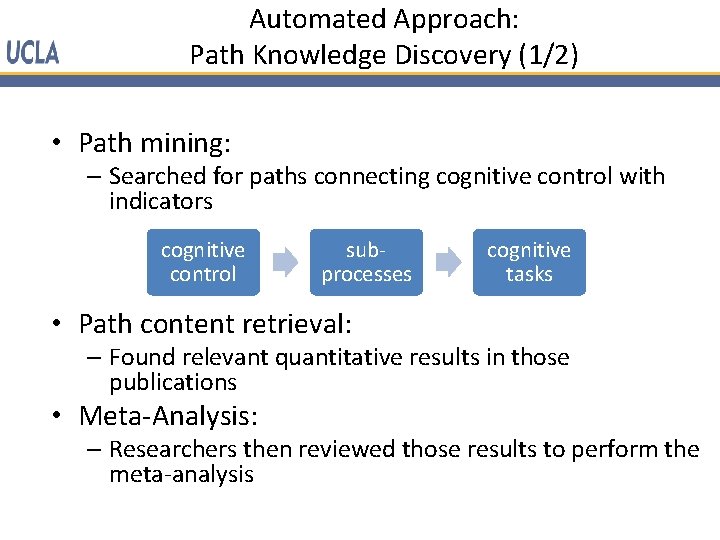 UCLA

Automated Approach:
Path Knowledge Discovery (1/2)

• Path mining:
– Searched for paths connecting cognitive control with indicators

cognitive control

sub-processes

cognitive tasks

• Path content retrieval:
– Found relevant quantitative results in those publications

• Meta-Analysis:
– Researchers then reviewed those results to perform the meta-analysis